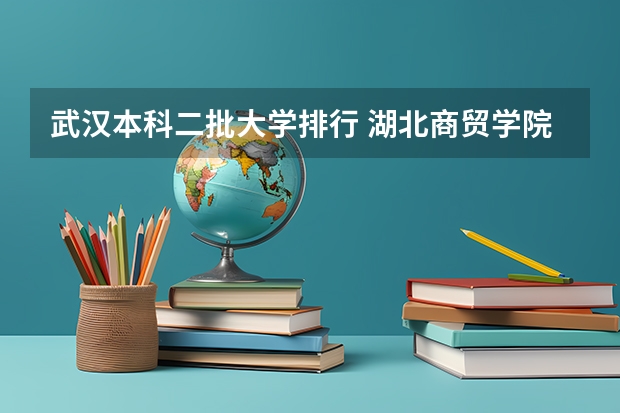 武汉本科二批大学排行 湖北商贸学院